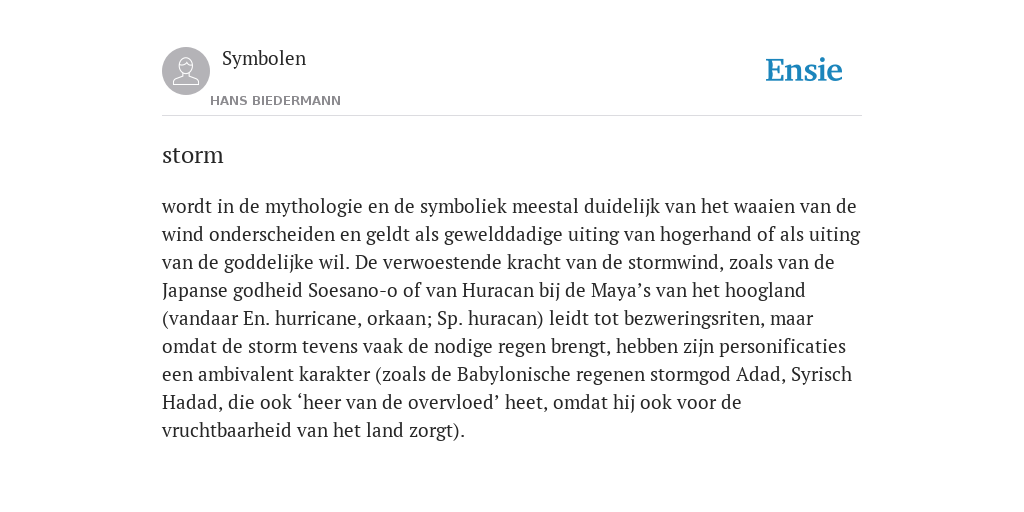 Symbolen

HANS BIEDERMANN

Ensie

storm

wordt in de mythologie en de symboliek meestal duidelijk van het waaien van de wind onderscheiden en geldt als gewelddadige uiting van hogerhand of als uiting van de goddelijke wil. De verwoestende kracht van de stormwind, zoals van de Japanse godheid Soesano-o of van Huracan bij de Maya’s van het hoogland (vandaar En. hurricane, orkaan; Sp. huracan) leidt tot bezweringsriten, maar omdat de storm tevens vaak de nodige regen brengt, hebben zijn personificaties een ambivalent karakter (zoals de Babylonische regenen stormgod Adad, Syrisch Hadad, die ook ‘heer van de overvloed’ heet, omdat hij ook voor de vruchtbaarheid van het land zorgt).